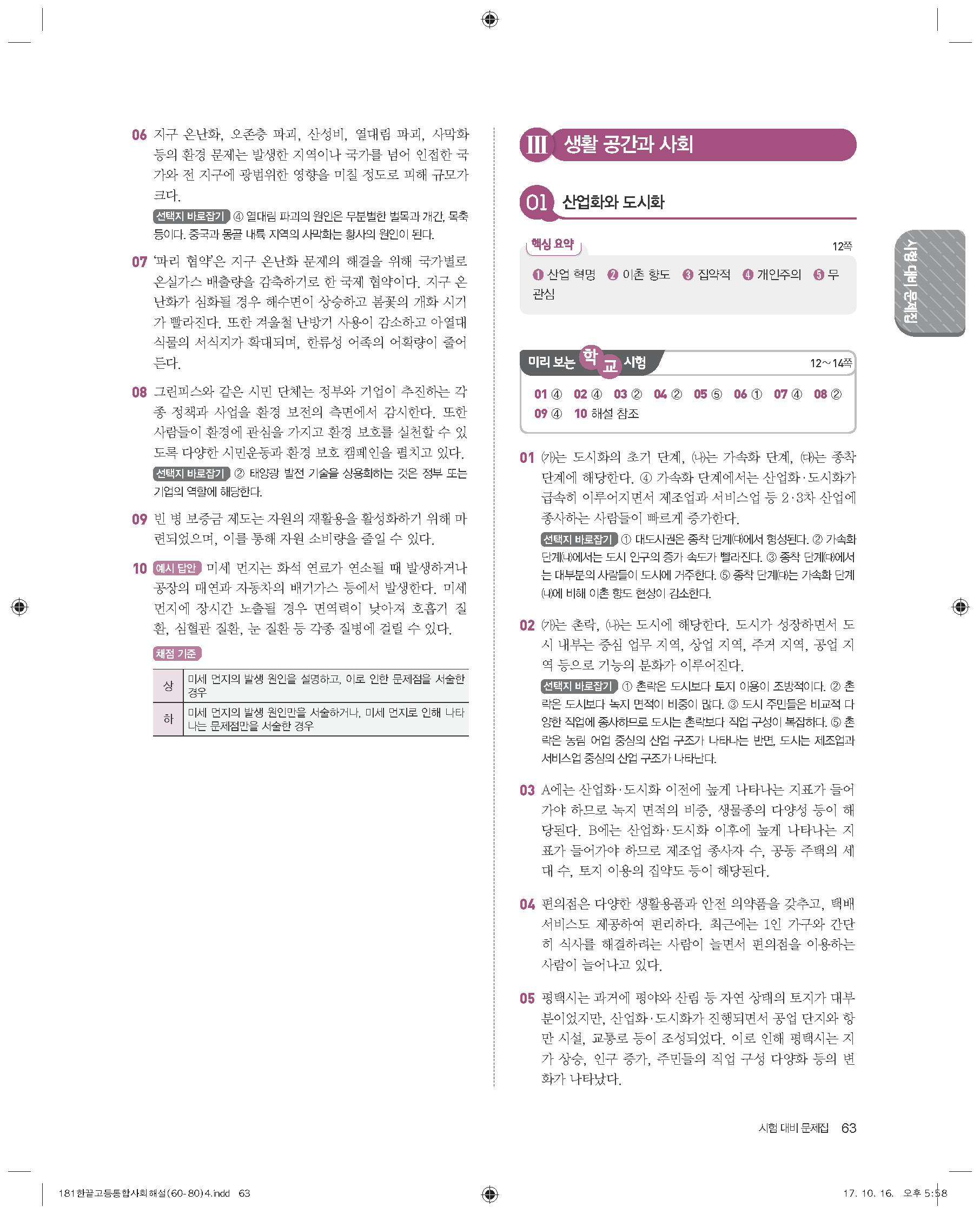 06 지구 온난화, 오존층 파괴, 산성비, 열대림 파괴, 사막화 등의 환경 문제는 발생한 지역이나 국가를 넘어 인접한 국가와 전 지구에 광범위한 영향을 미칠 정도로 피해 규모가 크다.

선택지 바로잡기 ④ 열대림 파괴의 원인은 무분별한 벌목과 개간, 목축 등이다. 중국과 몽골 내륙 지역의 사막화는 황사의 원인이 된다.

07 '파리 협약'은 지구 온난화 문제의 해결을 위해 국가별로 온실가스 배출량을 감축하기로 한 국제 협약이다. 지구 온난화가 심화될 경우 해수면이 상승하고 봄꽃의 개화 시기가 빨라진다. 또한 겨울철 난방기 사용이 감소하고 아열대 식물의 서식지가 확대되며, 한류성 어족의 어획량이 줄어든다.

08 그린피스와 같은 시민 단체는 정부와 기업이 추진하는 각종 정책과 사업을 환경 보전의 측면에서 감시한다. 또한 사람들이 환경에 관심을 가지고 환경 보호를 실천할 수 있도록 다양한 시민운동과 환경 보호 캠페인을 펼치고 있다.

선택지 바로잡기 ② 태양광 발전 기술을 상용화하는 것은 정부 또는 기업의 역할에 해당한다.

09 빈 병 보증금 제도는 자원의 재활용을 활성화하기 위해 마련되었으며, 이를 통해 자원 소비량을 줄일 수 있다.

10 예시 답안 미세 먼지는 화석 연료가 연소될 때 발생하거나 공장의 매연과 자동차의 배기가스 등에서 발생한다. 미세 먼지에 장시간 노출될 경우 면역력이 낮아져 호흡기 질환, 심혈관 질환, 눈 질환 등 각종 질병에 걸릴 수 있다.

채점 기준

| 상 | 미세 먼지의 발생 원인을 설명하고, 이로 인한 문제점을 서술한 경우 |
|---|---|
| 하 | 미세 먼지의 발생 원인만을 서술하거나, 미세 먼지로 인해 나타나는 문제점만을 서술한 경우 |

III 생활 공간과 사회

01 산업화와 도시화

핵심 요약 12쪽

❶ 산업 혁명 ❷ 이촌 향도 ❸ 집약적 ❹ 개인주의 ❺ 무관심

미리 보는 학교 시험 12~14쪽

01 ④ 02 ④ 03 ② 04 ② 05 ⑤ 06 ① 07 ④ 08 ② 09 ④ 10 해설 참조

01 (가)는 도시화의 초기 단계, (나)는 가속화 단계, (다)는 종착 단계에 해당한다. ④ 가속화 단계에서는 산업화·도시화가 급속히 이루어지면서 제조업과 서비스업 등 2·3차 산업에 종사하는 사람들이 빠르게 증가한다.

선택지 바로잡기 ① 대도시권은 종착 단계(다)에서 형성된다. ② 가속화 단계(나)에서는 도시 인구의 증가 속도가 빨라진다. ③ 종착 단계(다)에서는 대부분의 사람들이 도시에 거주한다. ⑤ 종착 단계(다)는 가속화 단계(나)에 비해 이촌 향도 현상이 감소한다.

02 (가)는 촌락, (나)는 도시에 해당한다. 도시가 성장하면서 도시 내부는 중심 업무 지역, 상업 지역, 주거 지역, 공업 지역 등으로 기능의 분화가 이루어진다.

선택지 바로잡기 ① 촌락은 도시보다 토지 이용이 조방적이다. ② 촌락은 도시보다 녹지 면적이 비중이 많다. ③ 도시 주민들은 비교적 다양한 직업에 종사하므로 도시는 촌락보다 직업 구성이 복잡하다. ⑤ 촌락은 농림 어업 중심의 산업 구조가 나타나는 반면, 도시는 제조업과 서비스업 중심의 산업 구조가 나타난다.

03 A에는 산업화·도시화 이전에 높게 나타나는 지표가 들어가야 하므로 녹지 면적의 비중, 생물종의 다양성 등이 해당된다. B에는 산업화·도시화 이후에 높게 나타나는 지표가 들어가야 하므로 제조업 종사자 수, 공동 주택의 세대 수, 토지 이용의 집약도 등이 해당된다.

04 편의점은 다양한 생활용품과 안전 의약품을 갖추고, 택배 서비스도 제공하여 편리하다. 최근에는 1인 가구와 간단히 식사를 해결하려는 사람이 늘면서 편의점을 이용하는 사람이 늘어나고 있다.

05 평택시는 과거에 평야와 산림 등 자연 상태의 토지가 대부분이었지만, 산업화·도시화가 진행되면서 공업 단지와 항만 시설, 교통로 등이 조성되었다. 이로 인해 평택시는 지가 상승, 인구 증가, 주민들의 직업 구성 다양화 등의 변화가 나타났다.

시험 대비 문제집

시험 대비 문제집 63

181한끝고등통합사회해설(60-80)4.indd 63 17. 10. 16. 오후 5:58